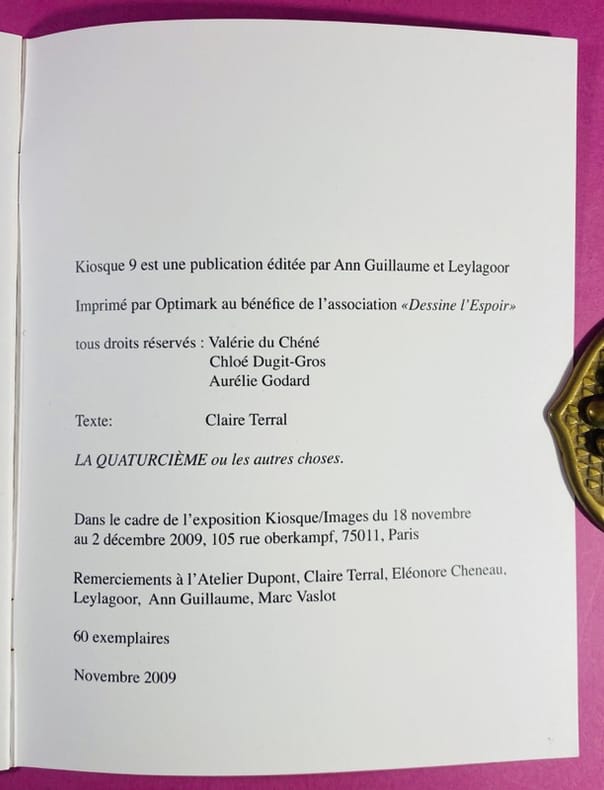 Kiosque 9 est une publication éditée par Ann Guillaume et Leylagoor

Imprimé par Optimark au bénéfice de l'association «Dessine l'Espoir»

tous droits réservés : Valérie du Chéné
Chloé Dugit-Gros
Aurélie Godard

Texte: Claire Terral

LA QUATURCIÈME ou les autres choses.

Dans le cadre de l'exposition Kiosque/Images du 18 novembre au 2 décembre 2009, 105 rue oberkampf, 75011, Paris

Remerciements à l'Atelier Dupont, Claire Terral, Eléonore Cheneau, Leylagoor, Ann Guillaume, Marc Vaslot

60 exemplaires

Novembre 2009